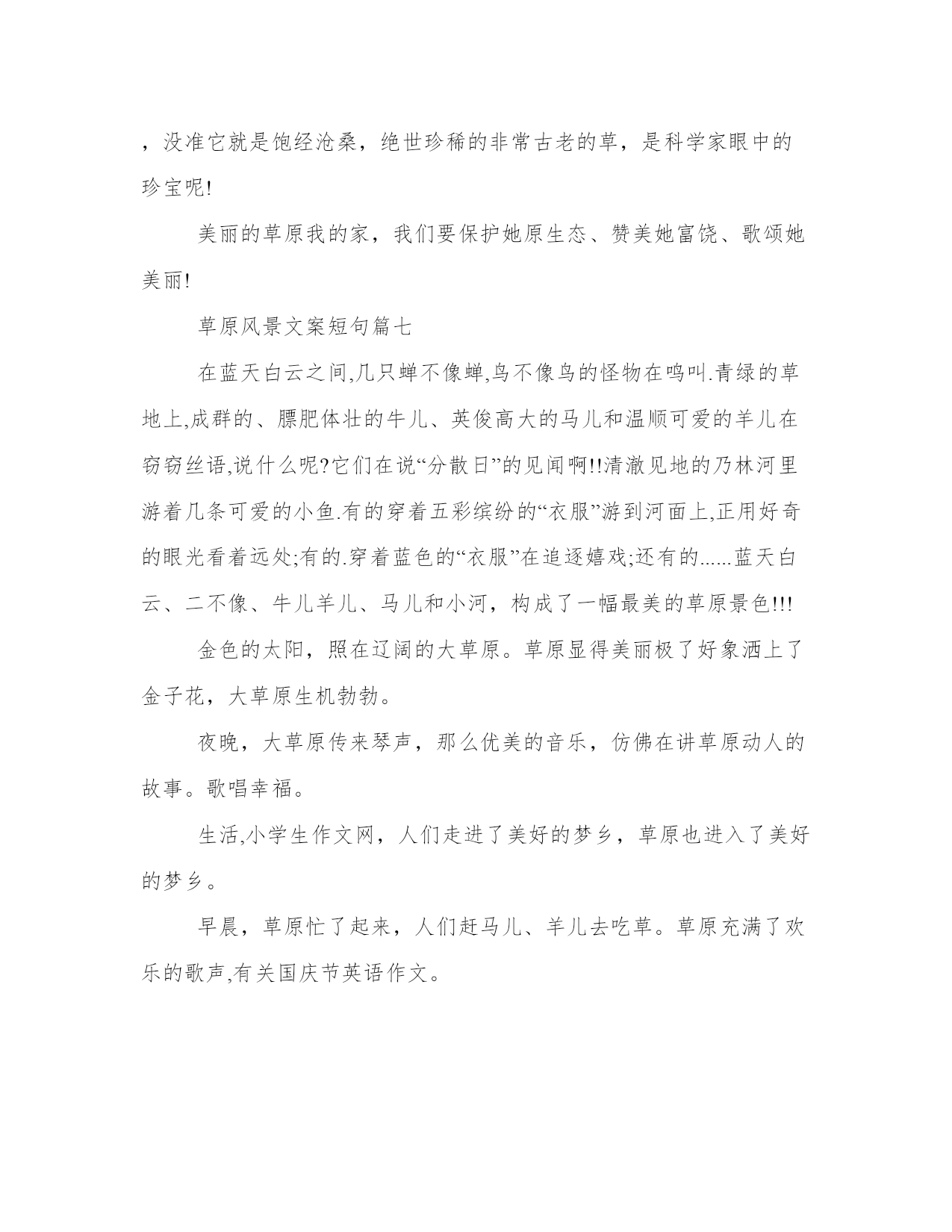 ，没准它就是饱经沧桑，绝世珍稀的非常古老的草，是科学家眼中的珍宝呢!

美丽的草原我的家，我们要保护她原生态、赞美她富饶、歌颂她美丽!

草原风景文案短句篇七

在蓝天白云之间,几只蝉不像蝉,鸟不像鸟的怪物在鸣叫.青绿的草地上,成群的、膘肥体壮的牛儿、英俊高大的马儿和温顺可爱的羊儿在窃窃丝语,说什么呢?它们在说“分散日”的见闻啊!!清澈见地的乃林河里游着几条可爱的小鱼.有的穿着五彩缤纷的“衣服”游到河面上,正用好奇的眼光看着远处;有的.穿着蓝色的“衣服”在追逐嬉戏;还有的......蓝天白云、二不像、牛儿羊儿、马儿和小河，构成了一幅最美的草原景色!!!

金色的太阳，照在辽阔的大草原。草原显得美丽极了好象洒上了金子花，大草原生机勃勃。

夜晚，大草原传来琴声，那么优美的音乐，仿佛在讲草原动人的故事。歌唱幸福。

生活,小学生作文网，人们走进了美好的梦乡，草原也进入了美好的梦乡。

早晨，草原忙了起来，人们赶马儿、羊儿去吃草。草原充满了欢乐的歌声,有关国庆节英语作文。